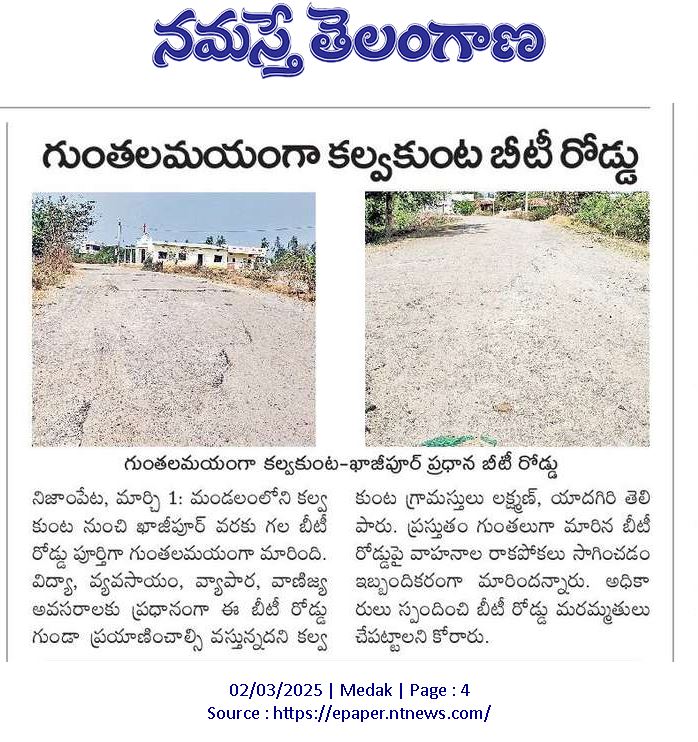 నమస్తే తెలంగాణ

గుంతలమయంగా కల్వకుంట బీటీ రోడ్డు

గుంతలమయంగా కల్వకుంట-ఖాజీపూర్ ప్రధాన బీటీ రోడ్డు

నిజాంపేట, మార్చి 1: మండలంలోని కల్వకుంట నుంచి ఖాజీపూర్ వరకు గల బీటీ రోడ్డు పూర్తిగా గుంతలమయంగా మారింది. విద్యా, వ్యవసాయం, వ్యాపార, వాణిజ్య అవసరాలకు ప్రధానంగా ఈ బీటీ రోడ్డు గుండా ప్రయాణించాల్సి వస్తున్నదని కల్వకుంట గ్రామస్తులు లక్ష్మణ్, యాదగిరి తెలిపారు. ప్రస్తుతం గుంతలుగా మారిన బీటీ రోడ్డుపై వాహనాల రాకపోకలు సాగించడం ఇబ్బందికరంగా మారిందన్నారు. అధికారులు స్పందించి బీటీ రోడ్డు మరమ్మతులు చేపట్టాలని కోరారు.

02/03/2025 | Medak | Page : 4
Source : https://epaper.ntnews.com/